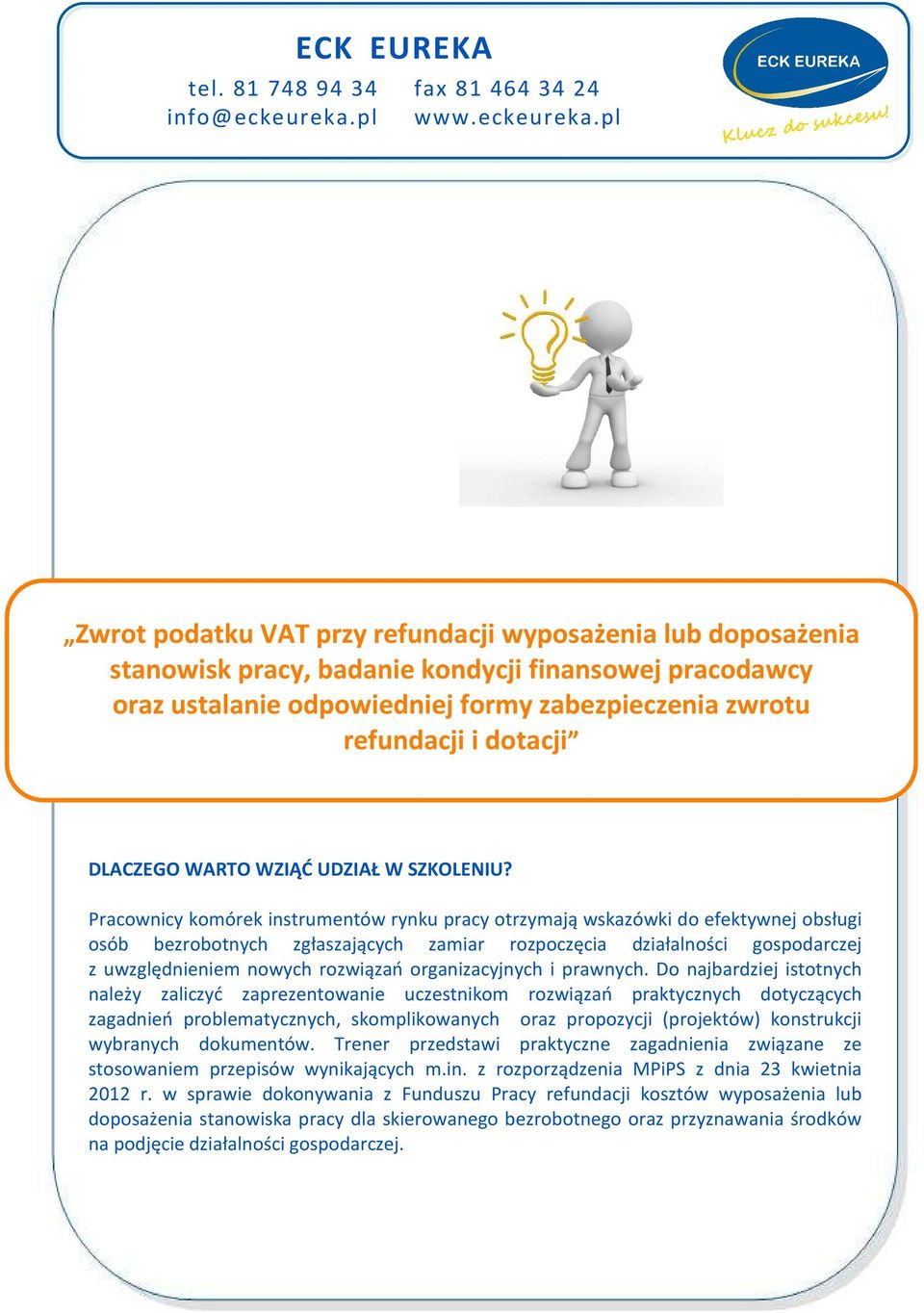 ECK EUREKA
tel. 81 748 94 34 fax 81 464 34 24
info@eckeureka.pl www.eckeureka.pl

ECK EUREKA
Klucz do sukcesu!

„Zwrot podatku VAT przy refundacji wyposażenia lub doposażenia stanowisk pracy, badanie kondycji finansowej pracodawcy oraz ustalanie odpowiedniej formy zabezpieczenia zwrotu refundacji i dotacji”

DLACZEGO WARTO WZIĄĆ UDZIAŁ W SZKOLENIU?

Pracownicy komórek instrumentów rynku pracy otrzymają wskazówki do efektywnej obsługi osób bezrobotnych zgłaszających zamiar rozpoczęcia działalności gospodarczej z uwzględnieniem nowych rozwiązań organizacyjnych i prawnych. Do najbardziej istotnych należy zaliczyć zaprezentowanie uczestnikom rozwiązań praktycznych dotyczących zagadnień problematycznych, skomplikowanych oraz propozycji (projektów) konstrukcji wybranych dokumentów. Trener przedstawi praktyczne zagadnienia związane ze stosowaniem przepisów wynikających m.in. z rozporządzenia MPiPS z dnia 23 kwietnia 2012 r. w sprawie dokonywania z Funduszu Pracy refundacji kosztów wyposażenia lub doposażenia stanowiska pracy dla skierowanego bezrobotnego oraz przyznawania środków na podjęcie działalności gospodarczej.